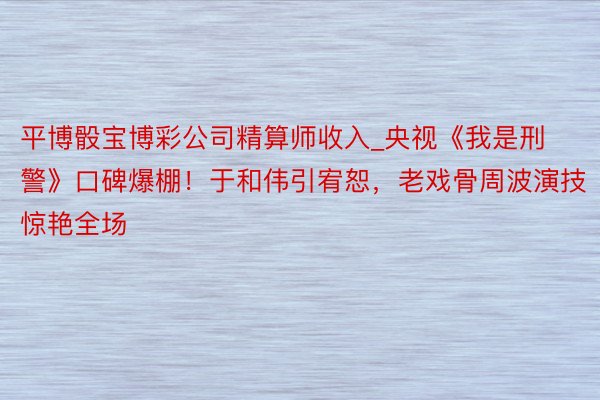 平博骰宝博彩公司精算师收入_央视《我是刑警》口碑爆棚！于和伟引宥恕，老戏骨周波演技惊艳全场